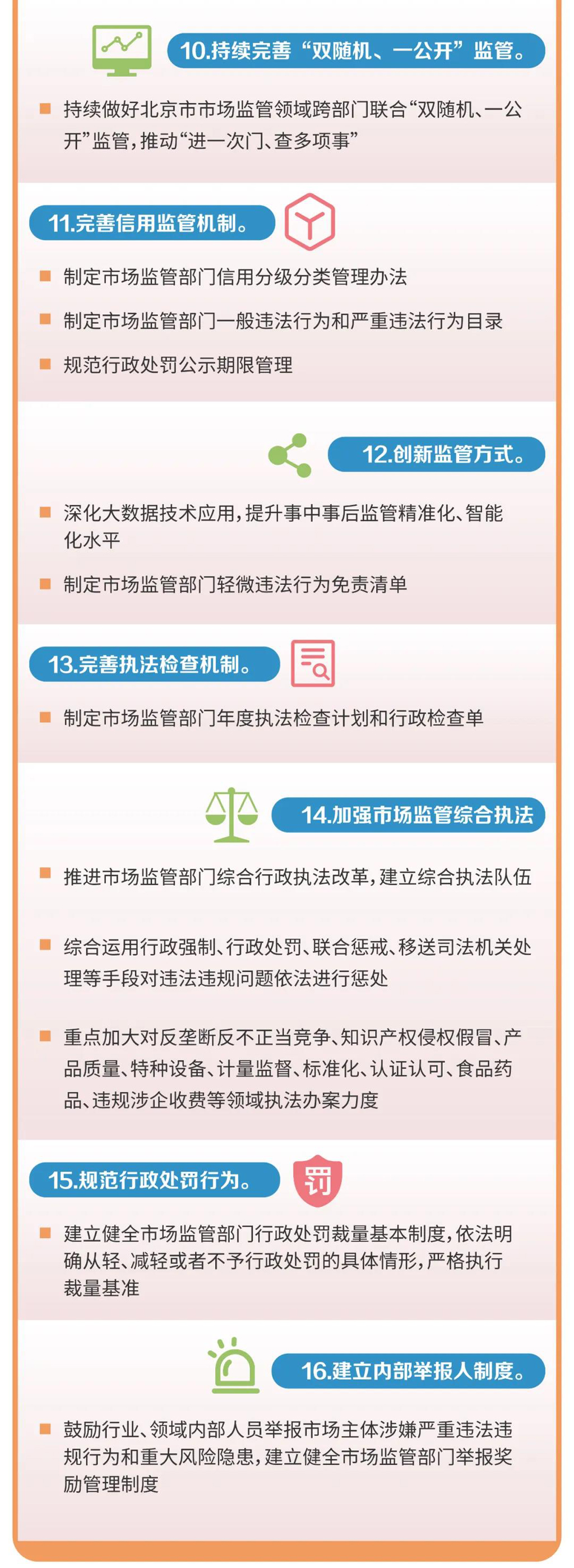 10.持续完善“双随机、一公开”监管。

持续做好北京市市场监管领域跨部门联合“双随机、一公开”监管，推动“进一次门、查多项事”

11.完善信用监管机制。

制定市场监管部门信用分级分类管理办法

制定市场监管部门一般违法行为和严重违法行为目录

规范行政处罚公示期限管理

12.创新监管方式。

深化大数据技术应用，提升事中事后监管精准化、智能化水平

制定市场监管部门轻微违法行为免责清单

13.完善执法检查机制。

制定市场监管部门年度执法检查计划和行政检查单

14.加强市场监管综合执法

推进市场监管部门综合行政执法改革，建立综合执法队伍

综合运用行政强制、行政处罚、联合惩戒、移送司法机关处理等手段对违法违规问题依法进行惩处

重点加大对反垄断反不正当竞争、知识产权侵权假冒、产品质量、特种设备、计量监督、标准化、认证认可、食品药品、违规涉企收费等领域执法办案力度

15.规范行政处罚行为。

罚

建立健全市场监管部门行政处罚裁量基本制度，依法明确从轻、减轻或者不予行政处罚的具体情形，严格执行裁量基准

16.建立内部举报人制度。

鼓励行业、领域内部人员举报市场主体涉嫌严重违法违规行为和重大风险隐患，建立健全市场监管部门举报奖励管理制度